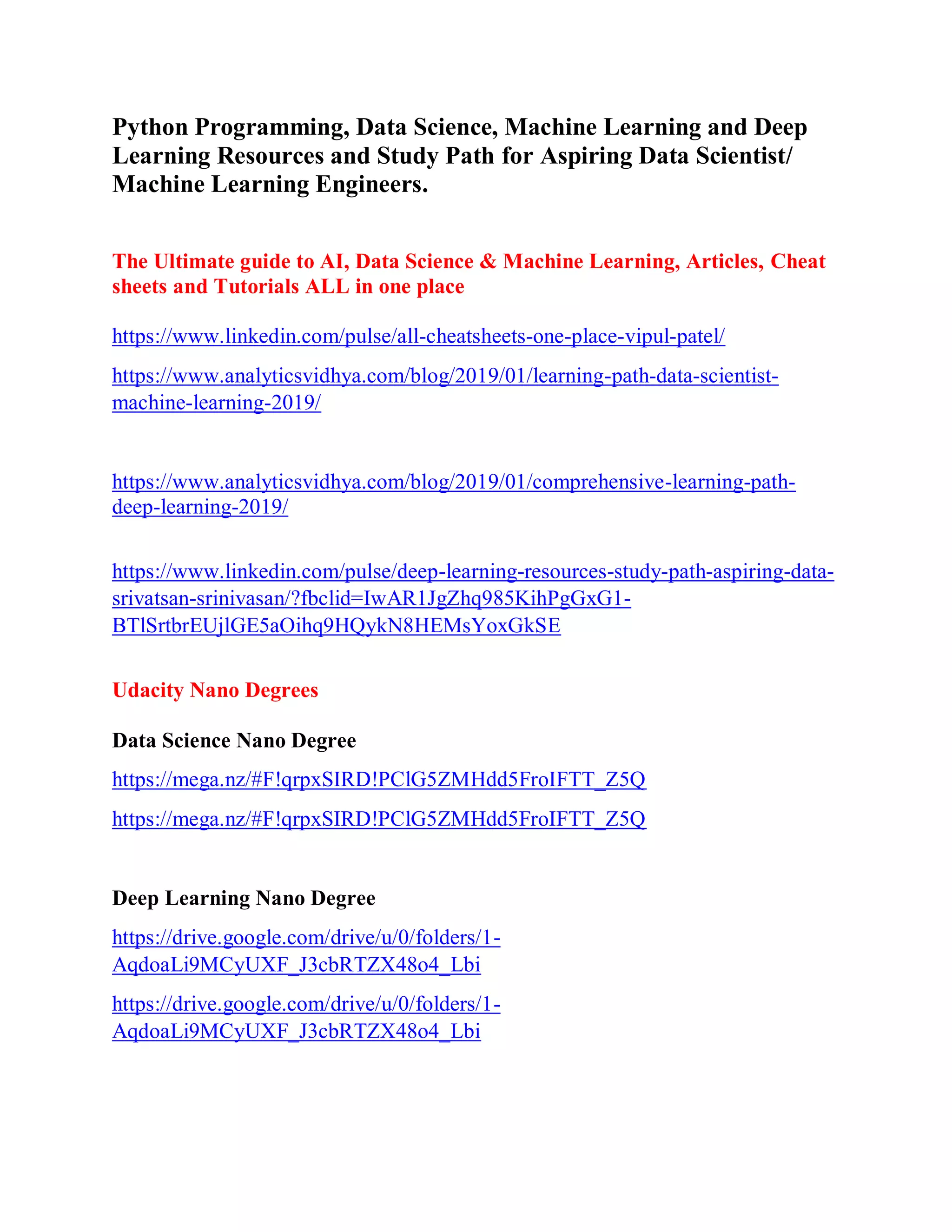 Python Programming, Data Science, Machine Learning and Deep Learning Resources and Study Path for Aspiring Data Scientist/ Machine Learning Engineers.

The Ultimate guide to AI, Data Science & Machine Learning, Articles, Cheat sheets and Tutorials ALL in one place

https://www.linkedin.com/pulse/all-cheatsheets-one-place-vipul-patel/

https://www.analyticsvidhya.com/blog/2019/01/learning-path-data-scientist-machine-learning-2019/

https://www.analyticsvidhya.com/blog/2019/01/comprehensive-learning-path-deep-learning-2019/

https://www.linkedin.com/pulse/deep-learning-resources-study-path-aspiring-data-srivatsan-srinivasan/?fbclid=IwAR1JgZhq985KihPgGxG1-BTlSrtbrEUjlGE5aOihq9HQykN8HEMsYoxGkSE

Udacity Nano Degrees

Data Science Nano Degree

https://mega.nz/#F!qrpxSIRD!PClG5ZMHdd5FroIFTT_Z5Q

https://mega.nz/#F!qrpxSIRD!PClG5ZMHdd5FroIFTT_Z5Q

Deep Learning Nano Degree

https://drive.google.com/drive/u/0/folders/1-AqdoaLi9MCyUXF_J3cbRTZX48o4_Lbi

https://drive.google.com/drive/u/0/folders/1-AqdoaLi9MCyUXF_J3cbRTZX48o4_Lbi